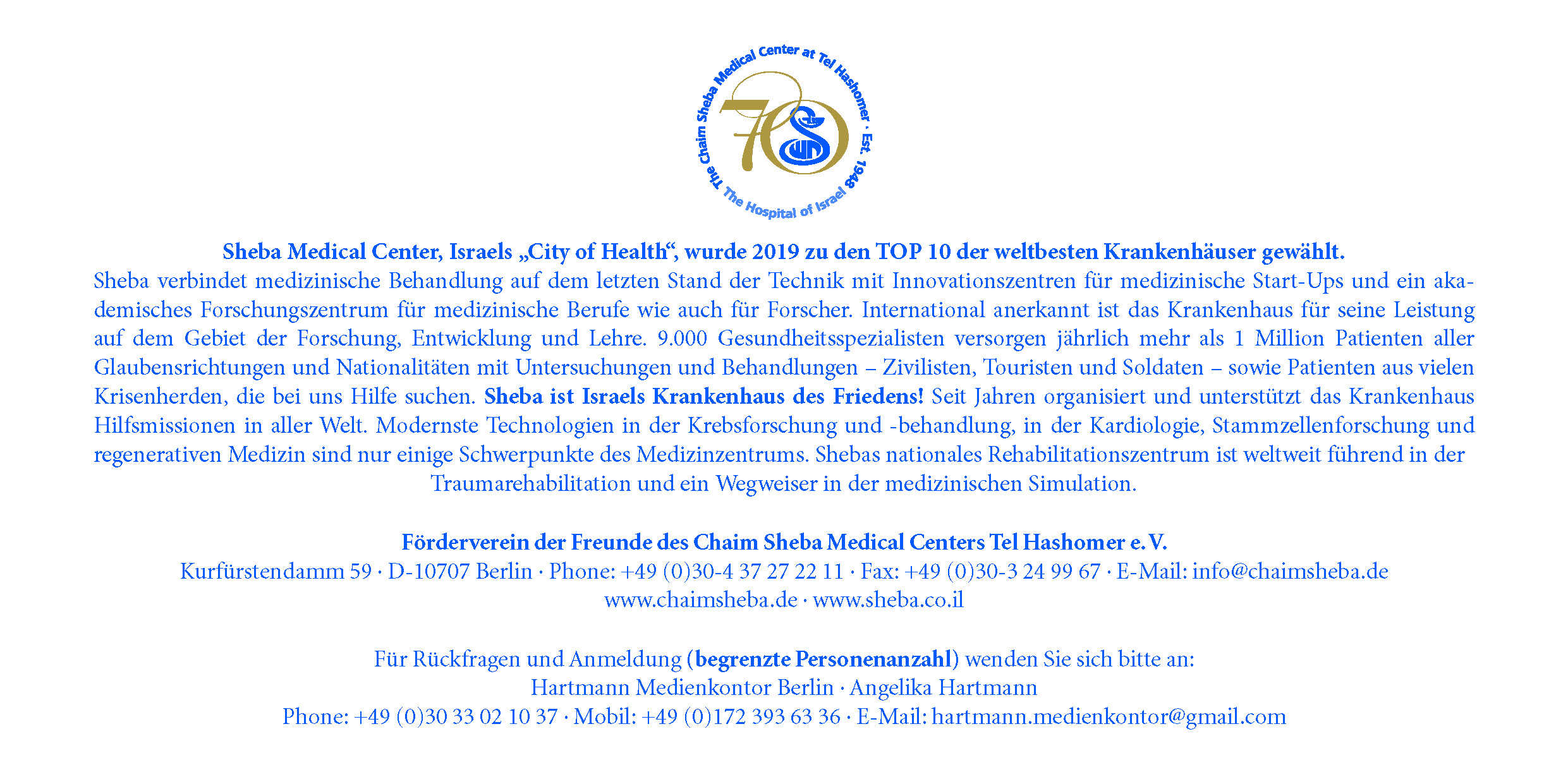 The Chaim Sheba Medical Center at Tel Hashomer · Est. 1948 The Hospital of Israel

70

Sheba Medical Center, Israels „City of Health“, wurde 2019 zu den TOP 10 der weltbesten Krankenhäuser gewählt.
Sheba verbindet medizinische Behandlung auf dem letzten Stand der Technik mit Innovationszentren für medizinische Start-Ups und ein akademisches Forschungszentrum für medizinische Berufe wie auch für Forscher. International anerkannt ist das Krankenhaus für seine Leistung auf dem Gebiet der Forschung, Entwicklung und Lehre. 9.000 Gesundheitsspezialisten versorgen jährlich mehr als 1 Million Patienten aller Glaubensrichtungen und Nationalitäten mit Untersuchungen und Behandlungen – Zivilisten, Touristen und Soldaten – sowie Patienten aus vielen Krisenherden, die bei uns Hilfe suchen. Sheba ist Israels Krankenhaus des Friedens! Seit Jahren organisiert und unterstützt das Krankenhaus Hilfsmissionen in aller Welt. Modernste Technologien in der Krebsforschung und -behandlung, in der Kardiologie, Stammzellenforschung und regenerativen Medizin sind nur einige Schwerpunkte des Medizinzentrums. Shebas nationales Rehabilitationszentrum ist weltweit führend in der Traumarehabilitation und ein Wegweiser in der medizinischen Simulation.

Förderverein der Freunde des Chaim Sheba Medical Centers Tel Hashomer e. V.
Kurfürstendamm 59 · D-10707 Berlin · Phone: +49 (0)30-4 37 27 22 11 · Fax: +49 (0)30-3 24 99 67 · E-Mail: info@chaimsheba.de
www.chaimsheba.de · www.sheba.co.il

Für Rückfragen und Anmeldung (begrenzte Personenanzahl) wenden Sie sich bitte an:
Hartmann Medienkontor Berlin · Angelika Hartmann
Phone: +49 (0)30 33 02 10 37 · Mobil: +49 (0)172 393 63 36 · E-Mail: hartmann.medienkontor@gmail.com